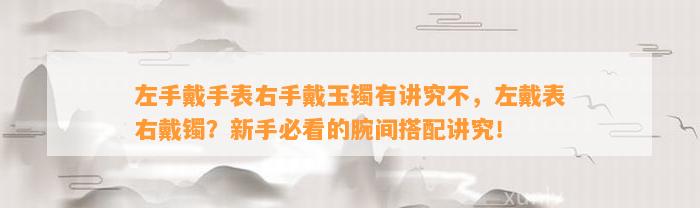 左手戴手表右手戴玉镯有讲究不，左戴表右戴镯？新手必看的腕间搭配讲究！